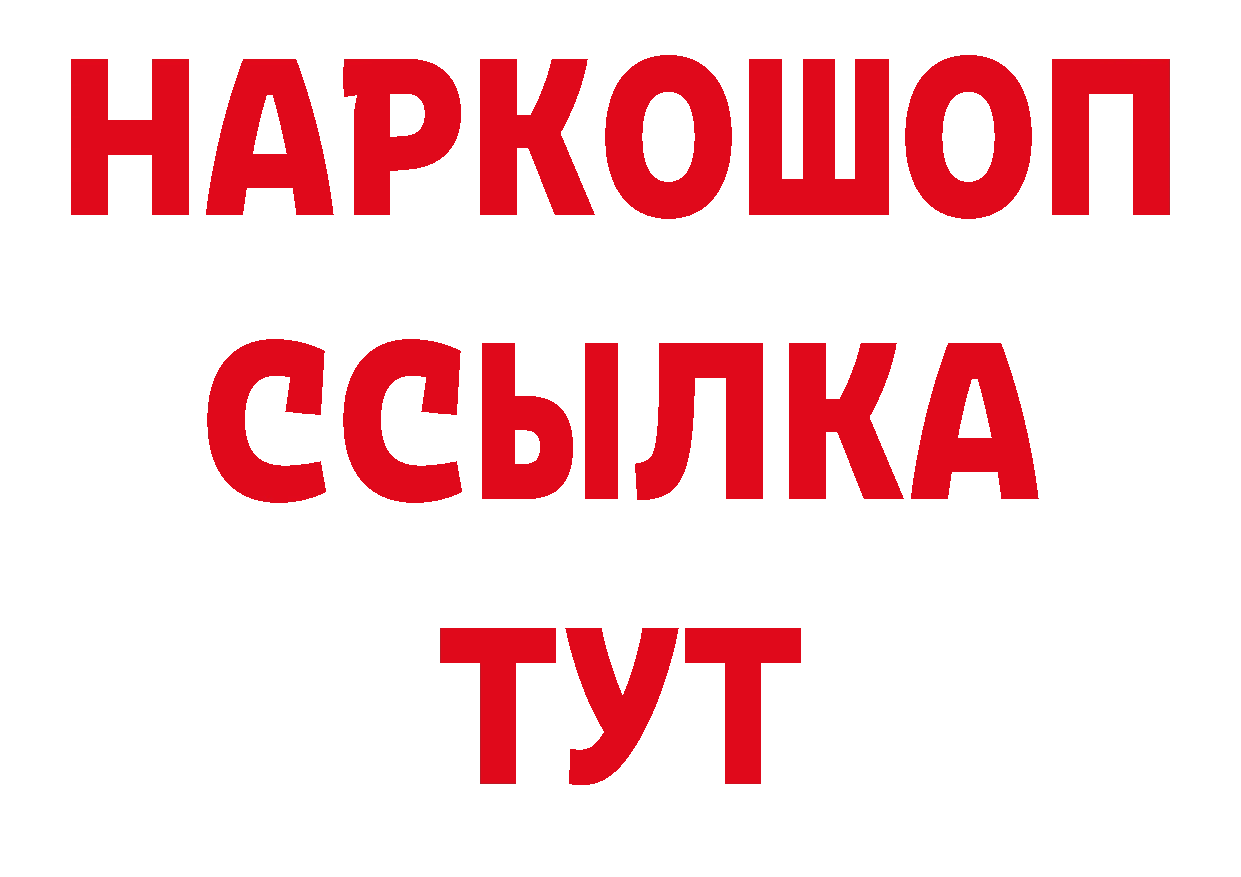 НАРКОШОП
ССЫЛКА
ТУТ